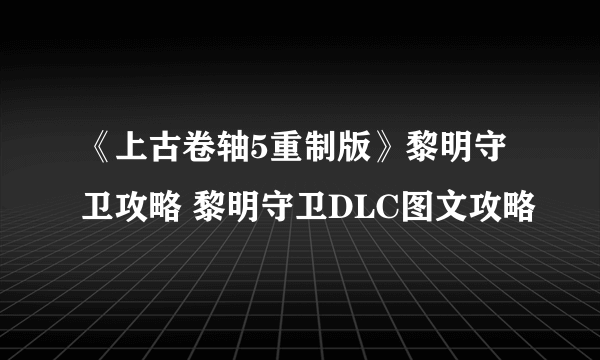 《上古卷轴5重制版》黎明守卫攻略 黎明守卫DLC图文攻略